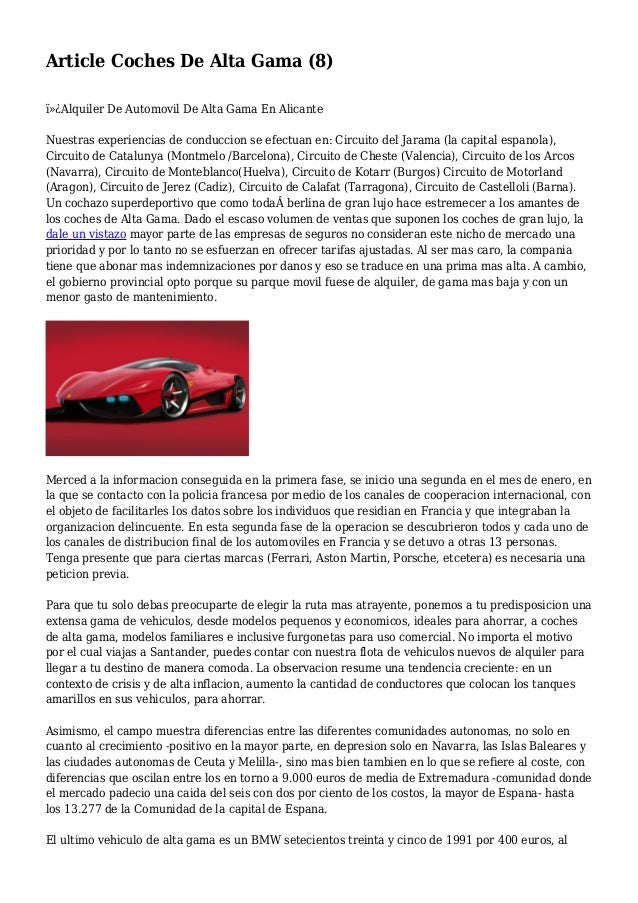 Article Coches De Alta Gama (8)

ï»¿Alquiler De Automovil De Alta Gama En Alicante

Nuestras experiencias de conduccion se efectuan en: Circuito del Jarama (la capital espanola), Circuito de Catalunya (Montmelo /Barcelona), Circuito de Cheste (Valencia), Circuito de los Arcos (Navarra), Circuito de Monteblanco(Huelva), Circuito de Kotarr (Burgos) Circuito de Motorland (Aragon), Circuito de Jerez (Cadiz), Circuito de Calafat (Tarragona), Circuito de Castelloli (Barna). Un cochazo superdeportivo que como todaÂ berlina de gran lujo hace estremecer a los amantes de los coches de Alta Gama. Dado el escaso volumen de ventas que suponen los coches de gran lujo, la dale un vistazo mayor parte de las empresas de seguros no consideran este nicho de mercado una prioridad y por lo tanto no se esfuerzan en ofrecer tarifas ajustadas. Al ser mas caro, la compania tiene que abonar mas indemnizaciones por danos y eso se traduce en una prima mas alta. A cambio, el gobierno provincial opto porque su parque movil fuese de alquiler, de gama mas baja y con un menor gasto de mantenimiento.

Merced a la informacion conseguida en la primera fase, se inicio una segunda en el mes de enero, en la que se contacto con la policia francesa por medio de los canales de cooperacion internacional, con el objeto de facilitarles los datos sobre los individuos que residian en Francia y que integraban la organizacion delincuente. En esta segunda fase de la operacion se descubrieron todos y cada uno de los canales de distribucion final de los automoviles en Francia y se detuvo a otras 13 personas. Tenga presente que para ciertas marcas (Ferrari, Aston Martin, Porsche, etcetera) es necesaria una peticion previa.

Para que tu solo debas preocuparte de elegir la ruta mas atrayente, ponemos a tu predisposicion una extensa gama de vehiculos, desde modelos pequenos y economicos, ideales para ahorrar, a coches de alta gama, modelos familiares e inclusive furgonetas para uso comercial. No importa el motivo por el cual viajas a Santander, puedes contar con nuestra flota de vehiculos nuevos de alquiler para llegar a tu destino de manera comoda. La observacion resume una tendencia creciente: en un contexto de crisis y de alta inflacion, aumento la cantidad de conductores que colocan los tanques amarillos en sus vehiculos, para ahorrar.

Asimismo, el campo muestra diferencias entre las diferentes comunidades autonomas, no solo en cuanto al crecimiento -positivo en la mayor parte, en depresion solo en Navarra, las Islas Baleares y las ciudades autonomas de Ceuta y Melilla-, sino mas bien tambien en lo que se refiere al coste, con diferencias que oscilan entre los en torno a 9.000 euros de media de Extremadura -comunidad donde el mercado padecio una caida del seis con dos por ciento de los costos, la mayor de Espana- hasta los 13.277 de la Comunidad de la capital de Espana.

El ultimo vehiculo de alta gama es un BMW setecientos treinta y cinco de 1991 por 400 euros, al